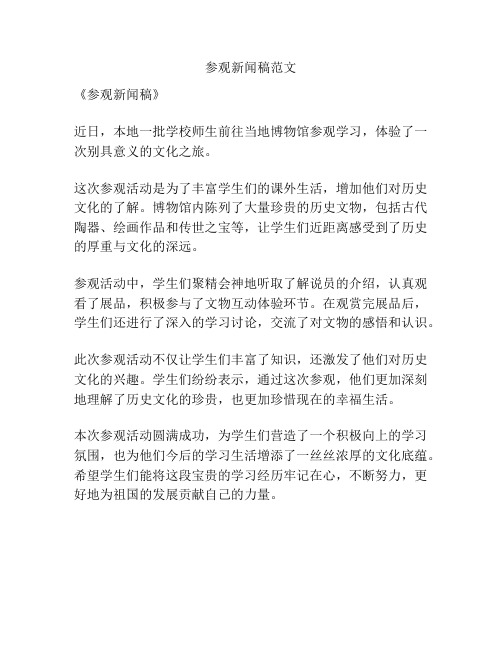 参观新闻稿范文

《参观新闻稿》

近日，本地一批学校师生前往当地博物馆参观学习，体验了一次别具意义的文化之旅。

这次参观活动是为了丰富学生们的课外生活，增加他们对历史文化的了解。博物馆内陈列了大量珍贵的历史文物，包括古代陶器、绘画作品和传世之宝等，让学生们近距离感受到了历史的厚重与文化的深远。

参观活动中，学生们聚精会神地听取了解说员的介绍，认真观看了展品，积极参与了文物互动体验环节。在观赏完展品后，学生们还进行了深入的学习讨论，交流了对文物的感悟和认识。

此次参观活动不仅让学生们丰富了知识，还激发了他们对历史文化的兴趣。学生们纷纷表示，通过这次参观，他们更加深刻地理解了历史文化的珍贵，也更加珍惜现在的幸福生活。

本次参观活动圆满成功，为学生们营造了一个积极向上的学习氛围，也为他们今后的学习生活增添了一丝丝浓厚的文化底蕴。希望学生们能将这段宝贵的学习经历牢记在心，不断努力，更好地为祖国的发展贡献自己的力量。